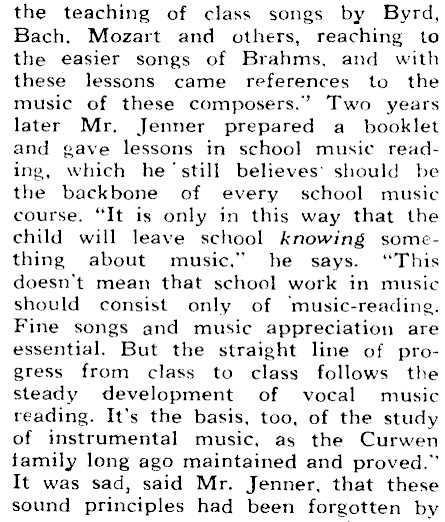 the teaching of class songs by Byrd, Bach, Mozart and others, reaching to the easier songs of Brahms, and with these lessons came references to the music of these composers." Two years later Mr. Jenner prepared a booklet and gave lessons in school music reading, which he still believes should be the backbone of every school music course. "It is only in this way that the child will leave school knowing something about music," he says. "This doesn't mean that school work in music should consist only of music-reading. Fine songs and music appreciation are essential. But the straight line of progress from class to class follows the steady development of vocal music reading. It's the basis, too, of the study of instrumental music, as the Curwen family long ago maintained and proved." It was sad, said Mr. Jenner, that these sound principles had been forgotten by